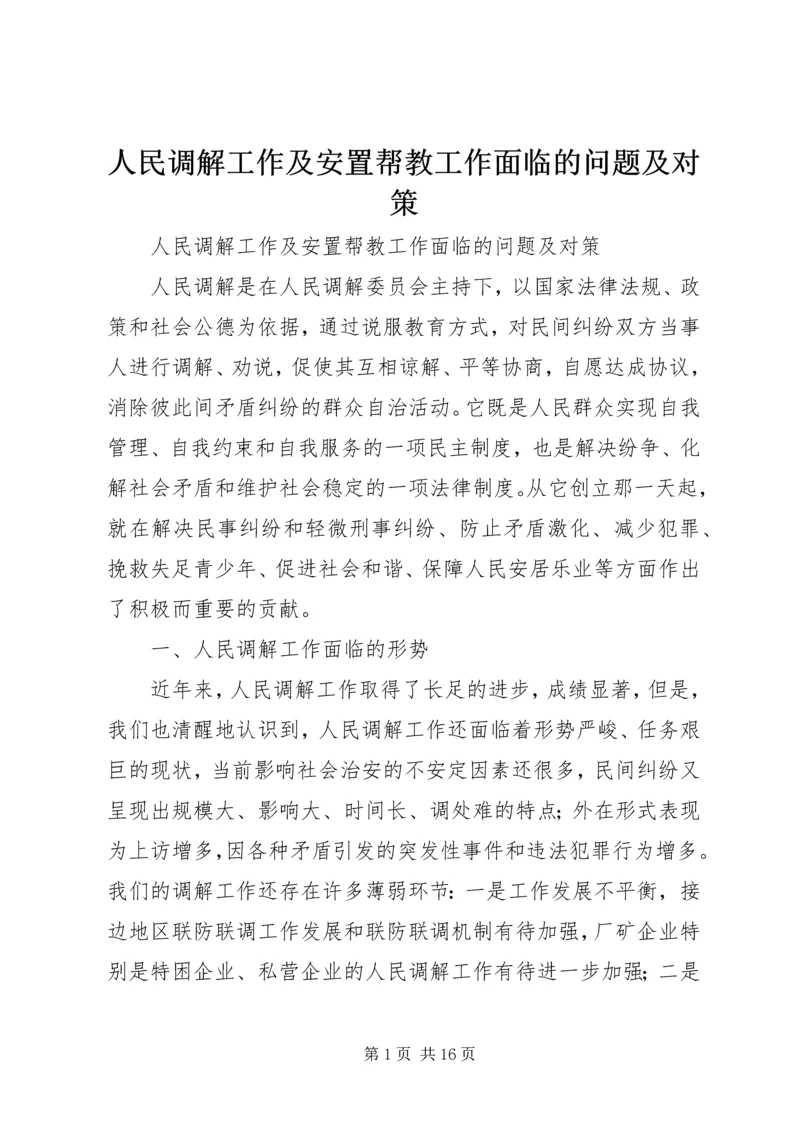 人民调解工作及安置帮教工作面临的问题及对策

人民调解工作及安置帮教工作面临的问题及对策

人民调解是在人民调解委员会主持下，以国家法律法规、政策和社会公德为依据，通过说服教育方式，对民间纠纷双方当事人进行调解、劝说，促使其互相谅解、平等协商，自愿达成协议，消除彼此间矛盾纠纷的群众自治活动。它既是人民群众实现自我管理、自我约束和自我服务的一项民主制度，也是解决纷争、化解社会矛盾和维护社会稳定的一项法律制度。从它创立那一天起，就在解决民事纠纷和轻微刑事纠纷、防止矛盾激化、减少犯罪、挽救失足青少年、促进社会和谐、保障人民安居乐业等方面作出了积极而重要的贡献。

一、人民调解工作面临的形势

近年来，人民调解工作取得了长足的进步，成绩显著，但是，我们也清醒地认识到，人民调解工作还面临着形势严峻、任务艰巨的现状，当前影响社会治安的不安定因素还很多，民间纠纷又呈现出规模大、影响大、时间长、调处难的特点；外在形式表现为上访增多，因各种矛盾引发的突发性事件和违法犯罪行为增多。我们的调解工作还存在许多薄弱环节：一是工作发展不平衡，接边地区联防联调工作发展和联防联调机制有待加强，厂矿企业特别是特困企业、私营企业的人民调解工作有待进一步加强；二是

第 1 页 共 16 页